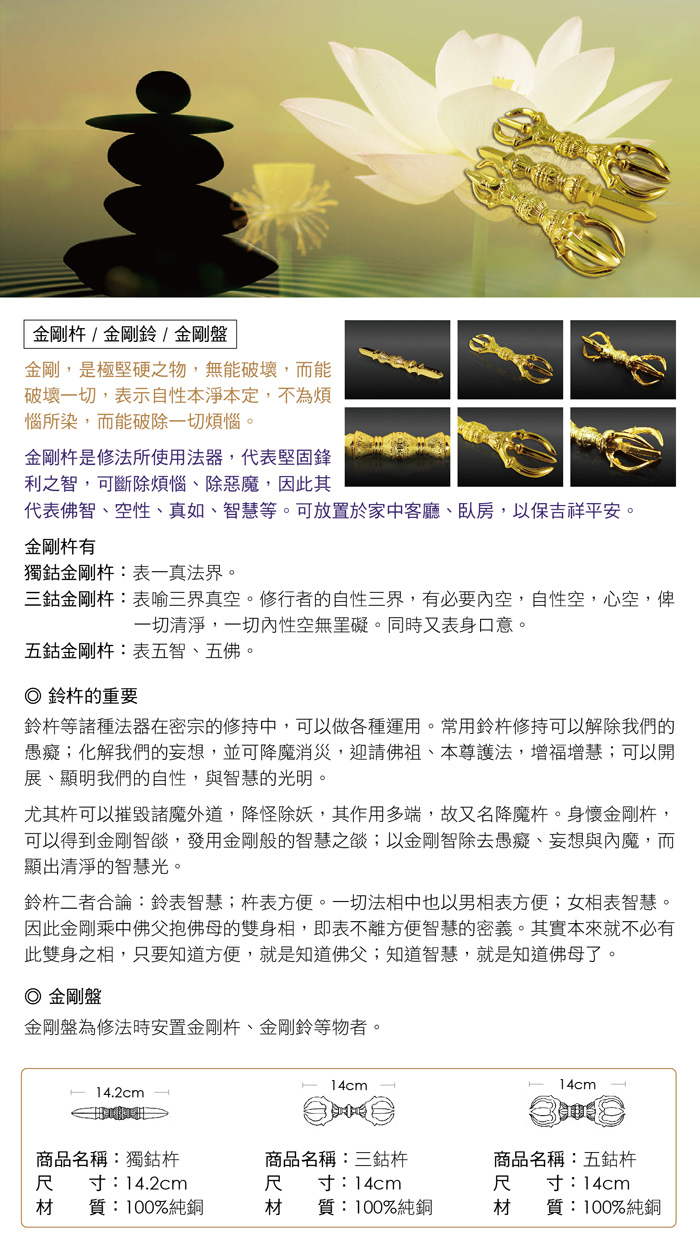 金剛杵 / 金剛鈴 / 金剛盤

金剛，是極堅硬之物，無能破壞，而能破壞一切，表示自性本淨本定，不為煩惱所染，而能破除一切煩惱。

金剛杵是修法所使用法器，代表堅固鋒利之智，可斷除煩惱、除惡魔，因此其代表佛智、空性、真如、智慧等。可放置於家中客廳、臥房，以保吉祥平安。

金剛杵有
獨鈷金剛杵：表一真法界。
三鈷金剛杵：表喻三界真空。修行者的自性三界，有必要內空，自性空，心空，俾一切清淨，一切內性空無罣礙。同時又表身口意。
五鈷金剛杵：表五智、五佛。

◎ 鈴杵的重要

鈴杵等諸種法器在密宗的修持中，可以做各種運用。常用鈴杵修持可以解除我們的愚癡；化解我們的妄想，並可降魔消災，迎請佛祖、本尊護法，增福增慧；可以開展、顯明我們的自性，與智慧的光明。

尤其杵可以摧毀諸魔外道，降怪除妖，其作用多端，故又名降魔杵。身懷金剛杵，可以得到金剛智燄，發用金剛般的智慧之燄；以金剛智除去愚癡、妄想與內魔，而顯出清淨的智慧光。

鈴杵二者合論：鈴表智慧；杵表方便。一切法相中也以男相表方便；女相表智慧。因此金剛乘中佛父抱佛母的雙身相，即表不離方便智慧的密義。其實本來就不必有此雙身之相，只要知道方便，就是知道佛父；知道智慧，就是知道佛母了。

◎ 金剛盤

金剛盤為修法時安置金剛杵、金剛鈴等物者。

14.2cm
商品名稱：獨鈷杵
尺　寸：14.2cm
材　質：100%純銅

14cm
商品名稱：三鈷杵
尺　寸：14cm
材　質：100%純銅

14cm
商品名稱：五鈷杵
尺　寸：14cm
材　質：100%純銅